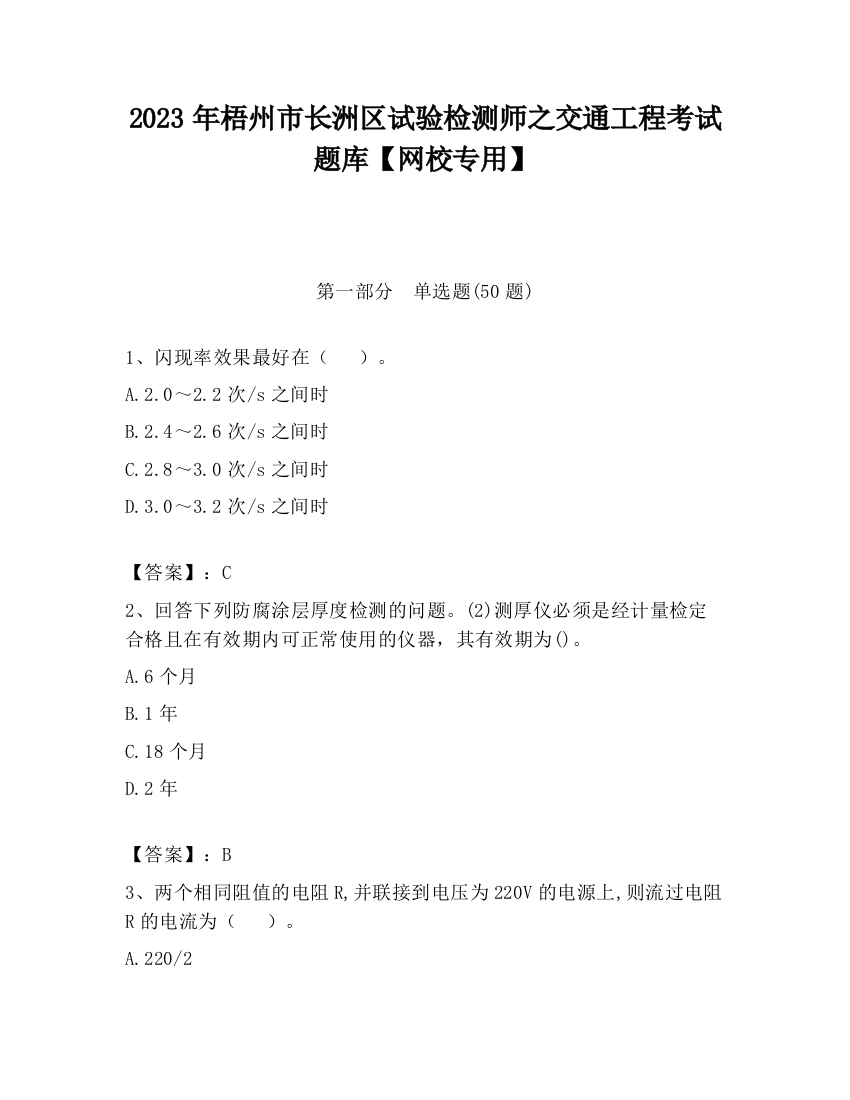 2023 年梧州市长洲区试验检测师之交通工程考试题库【网校专用】

第一部分　单选题(50 题)

1、闪现率效果最好在（　　）。

A.2.0～2.2 次/s 之间时

B.2.4～2.6 次/s 之间时

C.2.8～3.0 次/s 之间时

D.3.0～3.2 次/s 之间时

【答案】：C

2、回答下列防腐涂层厚度检测的问题。(2)测厚仪必须是经计量检定合格且在有效期内可正常使用的仪器，其有效期为()。

A.6 个月

B.1 年

C.18 个月

D.2 年

【答案】：B

3、两个相同阻值的电阻 R,并联接到电压为 220V 的电源上,则流过电阻 R 的电流为（　　）。

A.220/2